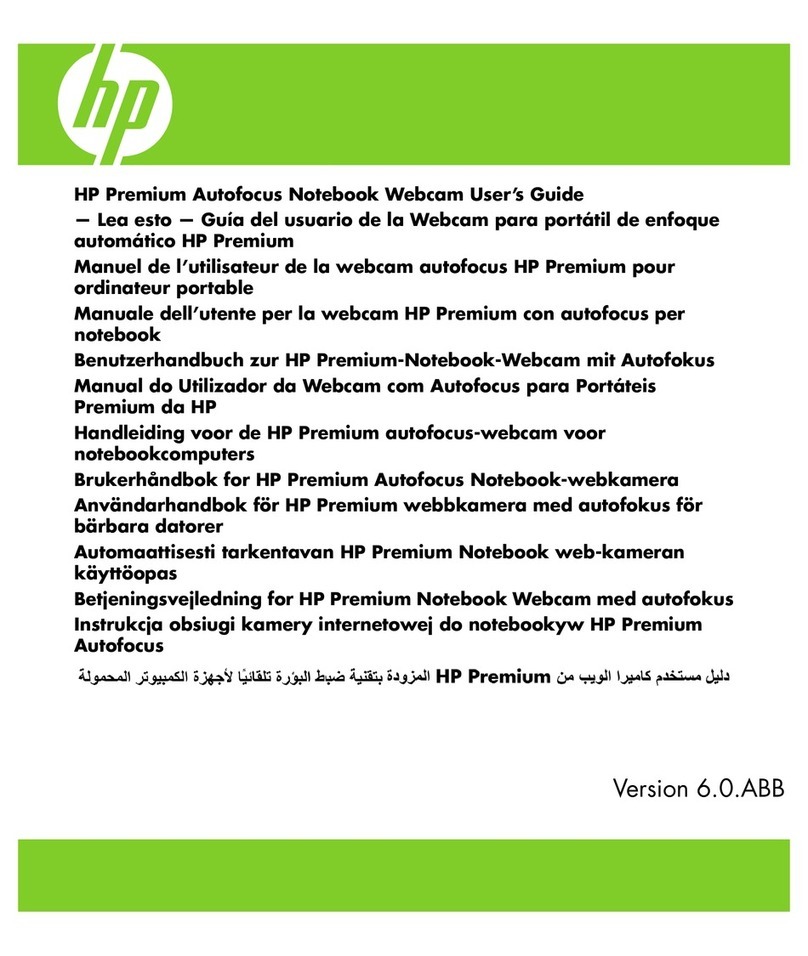 hp

HP Premium Autofocus Notebook Webcam User's Guide
— Lea esto — Guía del usuario de la Webcam para portátil de enfoque automático HP Premium
Manuel de l'utilisateur de la webcam autofocus HP Premium pour ordinateur portable
Manuale dell'utente per la webcam HP Premium con autofocus per notebook
Benutzerhandbuch zur HP Premium-Notebook-Webcam mit Autofokus
Manual do Utilizador da Webcam com Autofocus para Portáteis Premium da HP
Handleiding voor de HP Premium autofocus-webcam voor notebookcomputers
Brukerhåndbok for HP Premium Autofocus Notebook-webkamera
Användarhandbok för HP Premium webbkamera med autofokus för bärbara datorer
Automaattisesti tarkentavan HP Premium Notebook web-kameran käyttöopas
Betjeningsvejledning for HP Premium Notebook Webcam med autofokus
Instrukcja obsiugi kamery internetowej do notebookyw HP Premium Autofocus
دليل مستخدم كاميرا الويب من HP Premium المزودة بتقنية ضبط البؤرة تلقائيًا لأجهزة الكمبيوتر المحمولة

Version 6.0.ABB